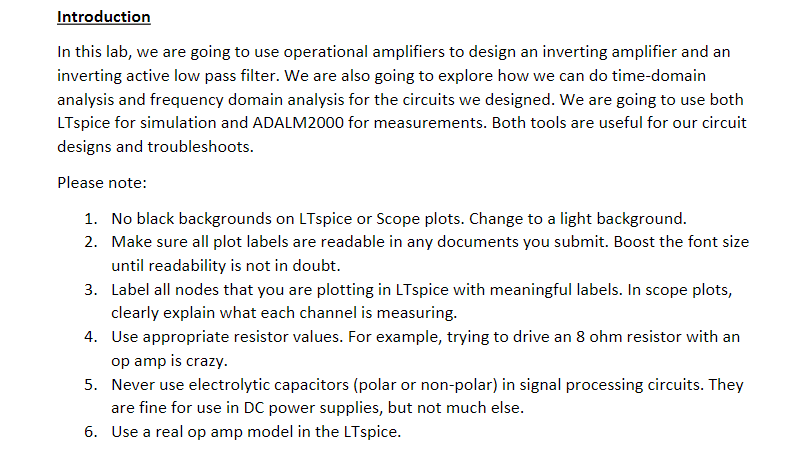 Introduction

In this lab, we are going to use operational amplifiers to design an inverting amplifier and an inverting active low pass filter. We are also going to explore how we can do time-domain analysis and frequency domain analysis for the circuits we designed. We are going to use both LTspice for simulation and ADALM2000 for measurements. Both tools are useful for our circuit designs and troubleshoots.

Please note:

1. No black backgrounds on LTspice or Scope plots. Change to a light background.
2. Make sure all plot labels are readable in any documents you submit. Boost the font size until readability is not in doubt.
3. Label all nodes that you are plotting in LTspice with meaningful labels. In scope plots, clearly explain what each channel is measuring.
4. Use appropriate resistor values. For example, trying to drive an 8 ohm resistor with an op amp is crazy.
5. Never use electrolytic capacitors (polar or non-polar) in signal processing circuits. They are fine for use in DC power supplies, but not much else.
6. Use a real op amp model in the LTspice.